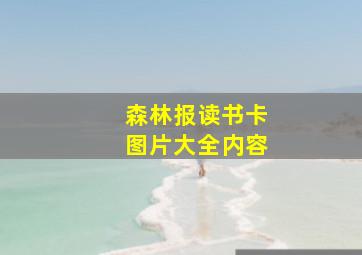 森林报读书卡
图片大全内容